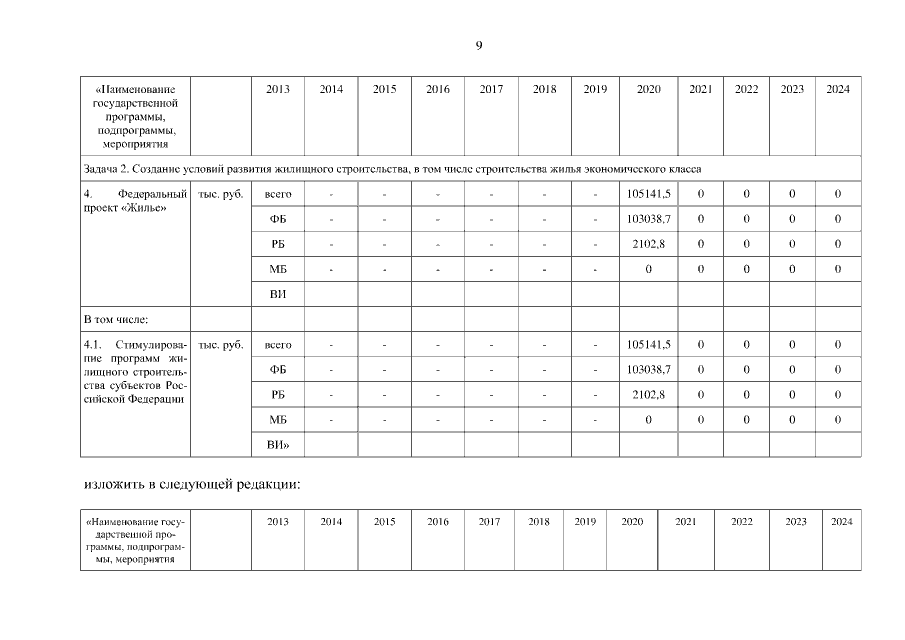 9

| «Наименование государственной программы, подпрограммы, мероприятия | | 2013 | 2014 | 2015 | 2016 | 2017 | 2018 | 2019 | 2020 | 2021 | 2022 | 2023 | 2024 |
|---|---|---|---|---|---|---|---|---|---|---|---|---|---|
| Задача 2. Создание условий развития жилищного строительства, в том числе строительства жилья экономического класса | | | | | | | | | | | | | |
| 4. Федеральный проект «Жилье» | тыс. руб. | всего | - | - | - | - | - | - | 105141,5 | 0 | 0 | 0 | 0 |
| | | ФБ | - | - | - | - | - | - | 103038,7 | 0 | 0 | 0 | 0 |
| | | РБ | - | - | - | - | - | - | 2102,8 | 0 | 0 | 0 | 0 |
| | | МБ | - | - | - | - | - | - | 0 | 0 | 0 | 0 | 0 |
| | | ВИ | | | | | | | | | | | |
| В том числе: | | | | | | | | | | | | | |
| 4.1. Стимулирование программ жилищного строительства субъектов Российской Федерации | тыс. руб. | всего | - | - | - | - | - | - | 105141,5 | 0 | 0 | 0 | 0 |
| | | ФБ | - | - | - | - | - | - | 103038,7 | 0 | 0 | 0 | 0 |
| | | РБ | - | - | - | - | - | - | 2102,8 | 0 | 0 | 0 | 0 |
| | | МБ | - | - | - | - | - | - | 0 | 0 | 0 | 0 | 0 |
| | | ВИ» | | | | | | | | | | | |

изложить в следующей редакции:

| «Наименование государственной программы, подпрограммы, мероприятия | | 2013 | 2014 | 2015 | 2016 | 2017 | 2018 | 2019 | 2020 | 2021 | 2022 | 2023 | 2024 |
|---|---|---|---|---|---|---|---|---|---|---|---|---|---|